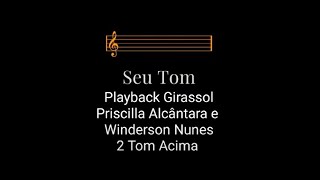 Seu Tom

Playback Girassol
Priscilla Alcântara e
Winderson Nunes
2 Tom Acima